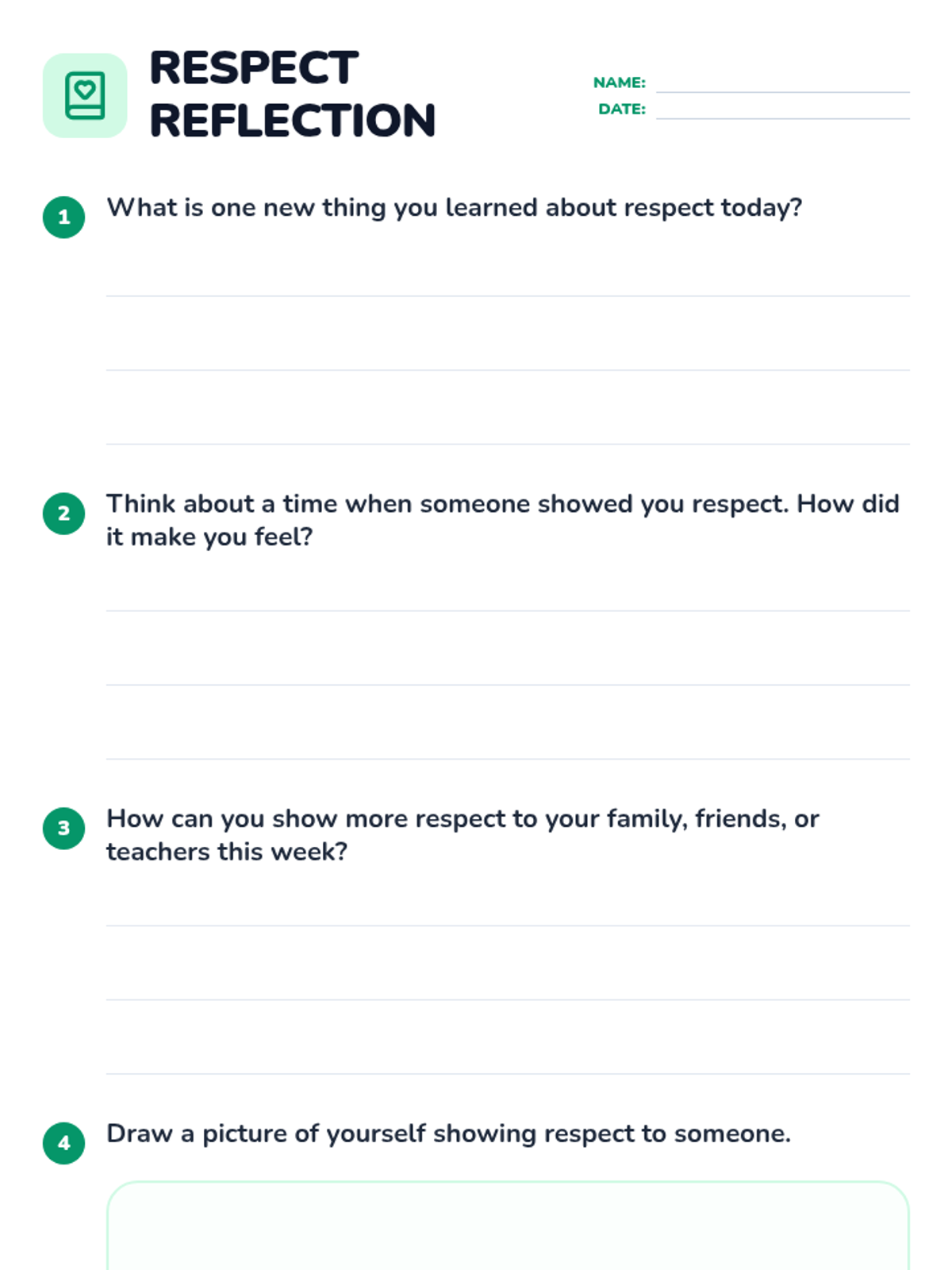 RESPECT
REFLECTION

NAME: ____
DATE: ____

1 What is one new thing you learned about respect today?

____
____
____

2 Think about a time when someone showed you respect. How did it make you feel?

____
____
____

3 How can you show more respect to your family, friends, or teachers this week?

____
____
____

4 Draw a picture of yourself showing respect to someone.